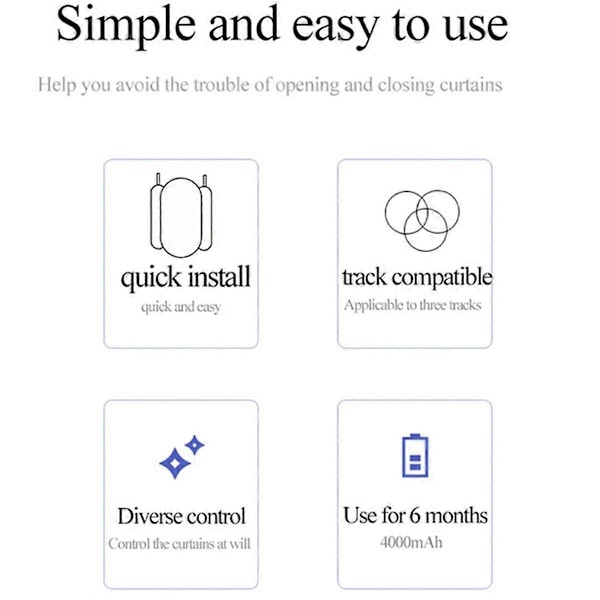 Simple and easy to use

Help you avoid the trouble of opening and closing curtains

quick install

quick and easy

track compatible

Applicable to three tracks

Diverse control

Control the curtains at will

Use for 6 months

4000mAh